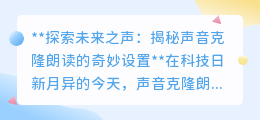 **探索未来之声：揭秘声音克隆朗读的奇妙设置**在科技日新月异的今天，声音克隆朗...